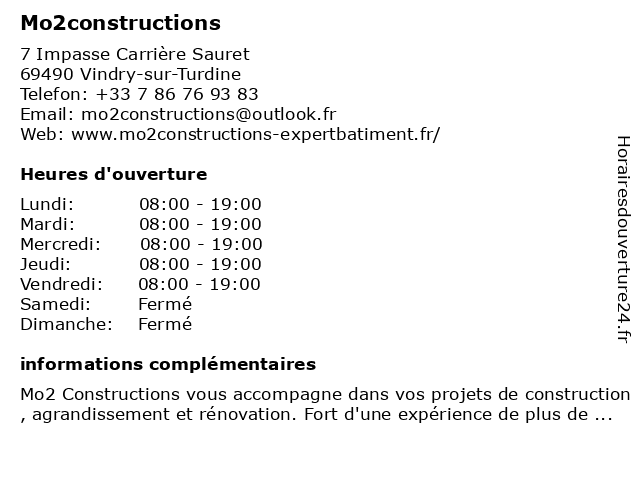 Mo2constructions

7 Impasse Carrière Sauret
69490 Vindry-sur-Turdine
Telefon: +33 7 86 76 93 83
Email: mo2constructions@outlook.fr
Web: www.mo2constructions-expertbatiment.fr/

Heures d'ouverture

| | |
|---|---|
| Lundi: | 08:00 - 19:00 |
| Mardi: | 08:00 - 19:00 |
| Mercredi: | 08:00 - 19:00 |
| Jeudi: | 08:00 - 19:00 |
| Vendredi: | 08:00 - 19:00 |
| Samedi: | Fermé |
| Dimanche: | Fermé |

informations complémentaires

Mo2 Constructions vous accompagne dans vos projets de construction , agrandissement et rénovation. Fort d'une expérience de plus de ...

Horairesdouverture24.fr